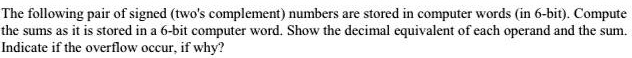 The following pair of signed (two's complement) numbers are stored in computer words (in 6-bit). Compute the sums as it is stored in a 6-bit computer word. Show the decimal equivalent of each operand and the sum. Indicate if the overflow occur, if why?